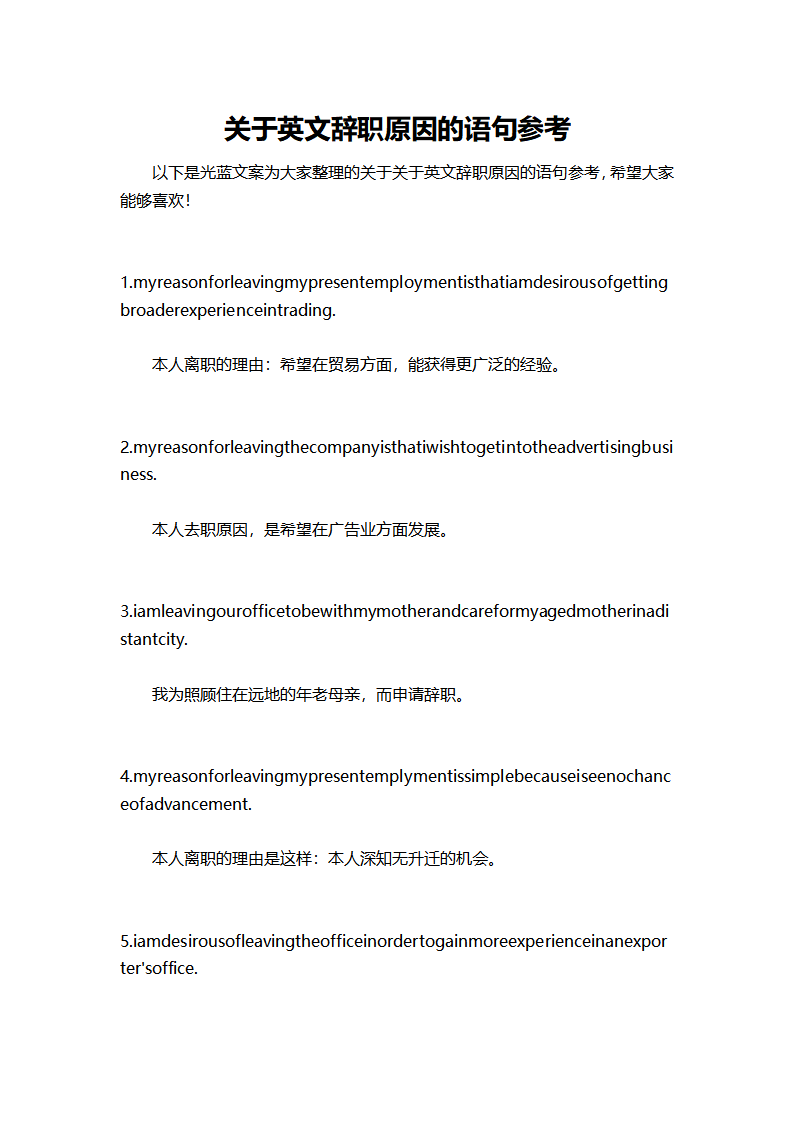 关于英文辞职原因的语句参考

以下是光蓝文案为大家整理的关于关于英文辞职原因的语句参考，希望大家能够喜欢！

1.myreasonforleavingmypresentemploymentisthatiamdesirousofgettingbroaderexperienceintrading.

本人离职的理由：希望在贸易方面，能获得更广泛的经验。

2.myreasonforleavingthecompanyisthatiwishtogetintotheadvertisingbusiness.

本人去职原因，是希望在广告业方面发展。

3.iamleavingourofficetobewithmymotherandcareformyagedmotherinadistantcity.

我为照顾住在远地的年老母亲，而申请辞职。

4.myreasonforleavingmypresentemplymentissimplebecauseiseenochanceofadvancement.

本人离职的理由是这样：本人深知无升迁的机会。

5.iamdesirousofleavingtheofficeinordertogainmoreexperienceinanexporter'soffice.